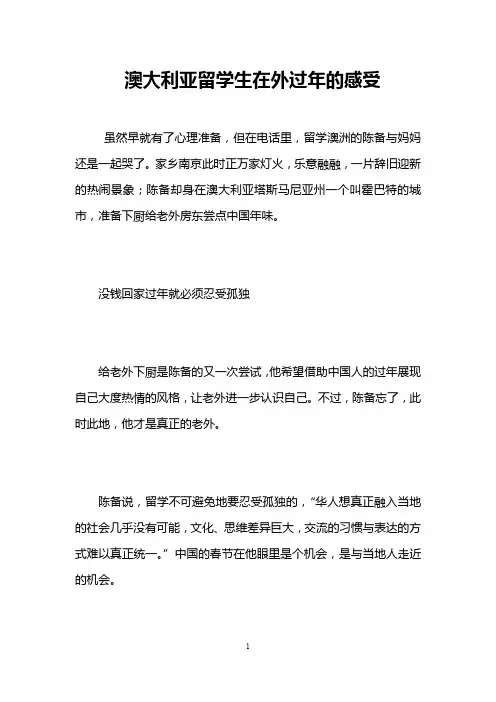 澳大利亚留学生在外过年的感受

虽然早就有了心理准备，但在电话里，留学澳洲的陈备与妈妈还是一起哭了。家乡南京此时正万家灯火，乐意融融，一片辞旧迎新的热闹景象；陈备却身在澳大利亚塔斯马尼亚州一个叫霍巴特的城市，准备下厨给老外房东尝点中国年味。

没钱回家过年就必须忍受孤独

给老外下厨是陈备的又一次尝试，他希望借助中国人的过年展现自己大度热情的风格，让老外进一步认识自己。不过，陈备忘了，此时此地，他才是真正的老外。

陈备说，留学不可避免地要忍受孤独的，“华人想真正融入当地的社会几乎没有可能，文化、思维差异巨大，交流的习惯与表达的方式难以真正统一。”中国的春节在他眼里是个机会，是与当地人走近的机会。

1